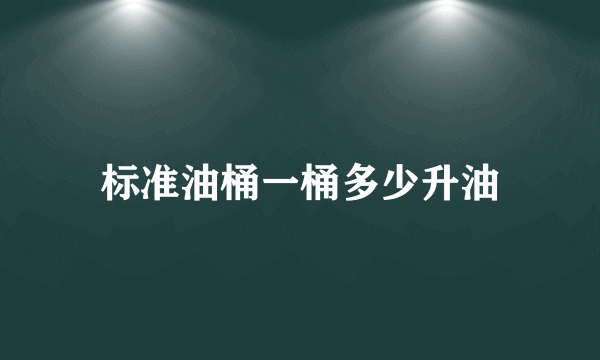 标准油桶一桶多少升油